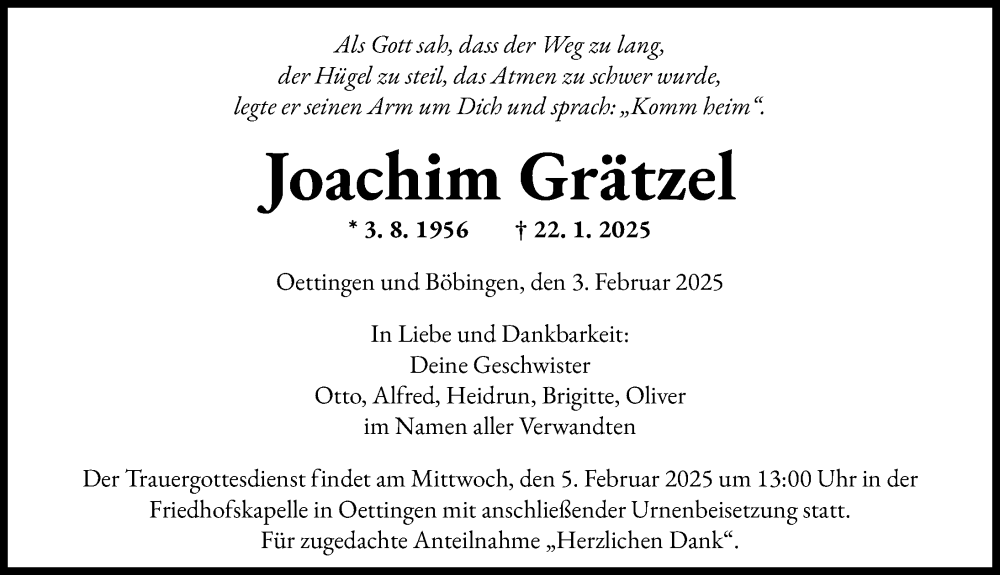 Als Gott sah, dass der Weg zu lang,
der Hügel zu steil, das Atmen zu schwer wurde,
legte er seinen Arm um Dich und sprach: „Komm heim“.

Joachim Grätzel

* 3. 8. 1956 † 22. 1. 2025

Oettingen und Böbingen, den 3. Februar 2025

In Liebe und Dankbarkeit:
Deine Geschwister
Otto, Alfred, Heidrun, Brigitte, Oliver
im Namen aller Verwandten

Der Trauergottesdienst findet am Mittwoch, den 5. Februar 2025 um 13:00 Uhr in der Friedhofskapelle in Oettingen mit anschließender Urnenbeisetzung statt.
Für zugedachte Anteilnahme „Herzlichen Dank“.